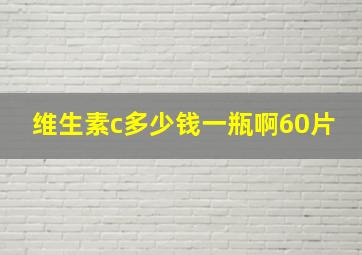 维生素c多少钱一瓶啊60片